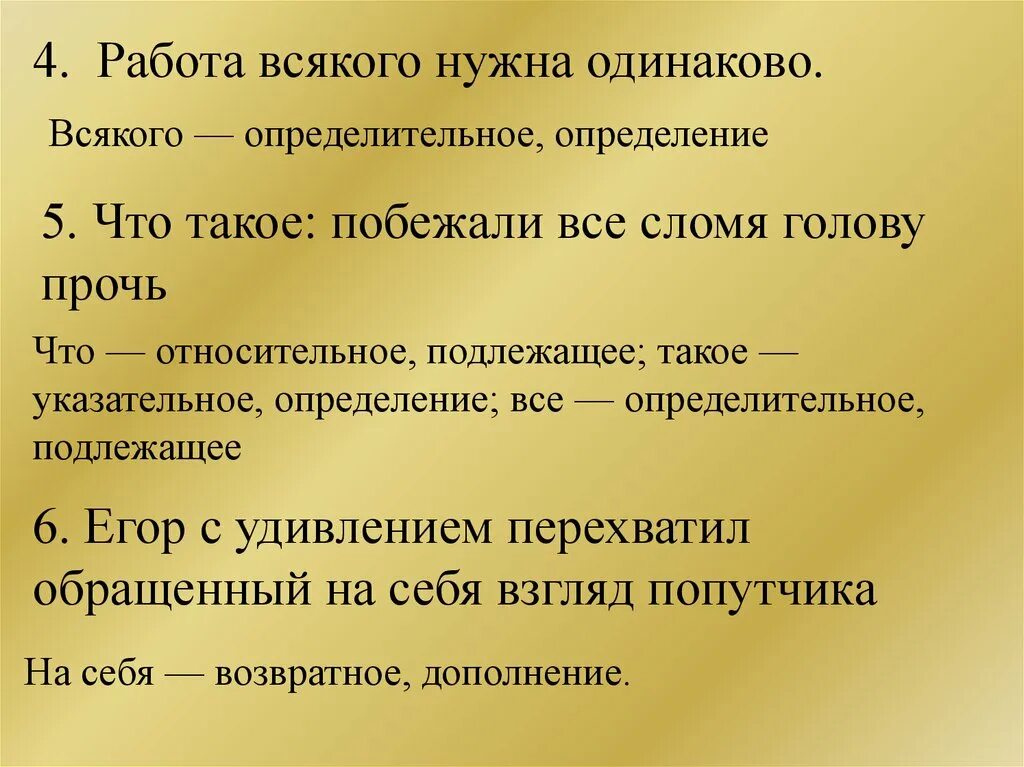 4. Работа всякого нужна одинаково.

Всякого — определительное, определение

5. Что такое: побежали все сломя голову прочь

Что — относительное, подлежащее; такое — указательное, определение; все — определительное, подлежащее

6. Егор с удивлением перехватил обращенный на себя взгляд попутчика

На себя — возвратное, дополнение.